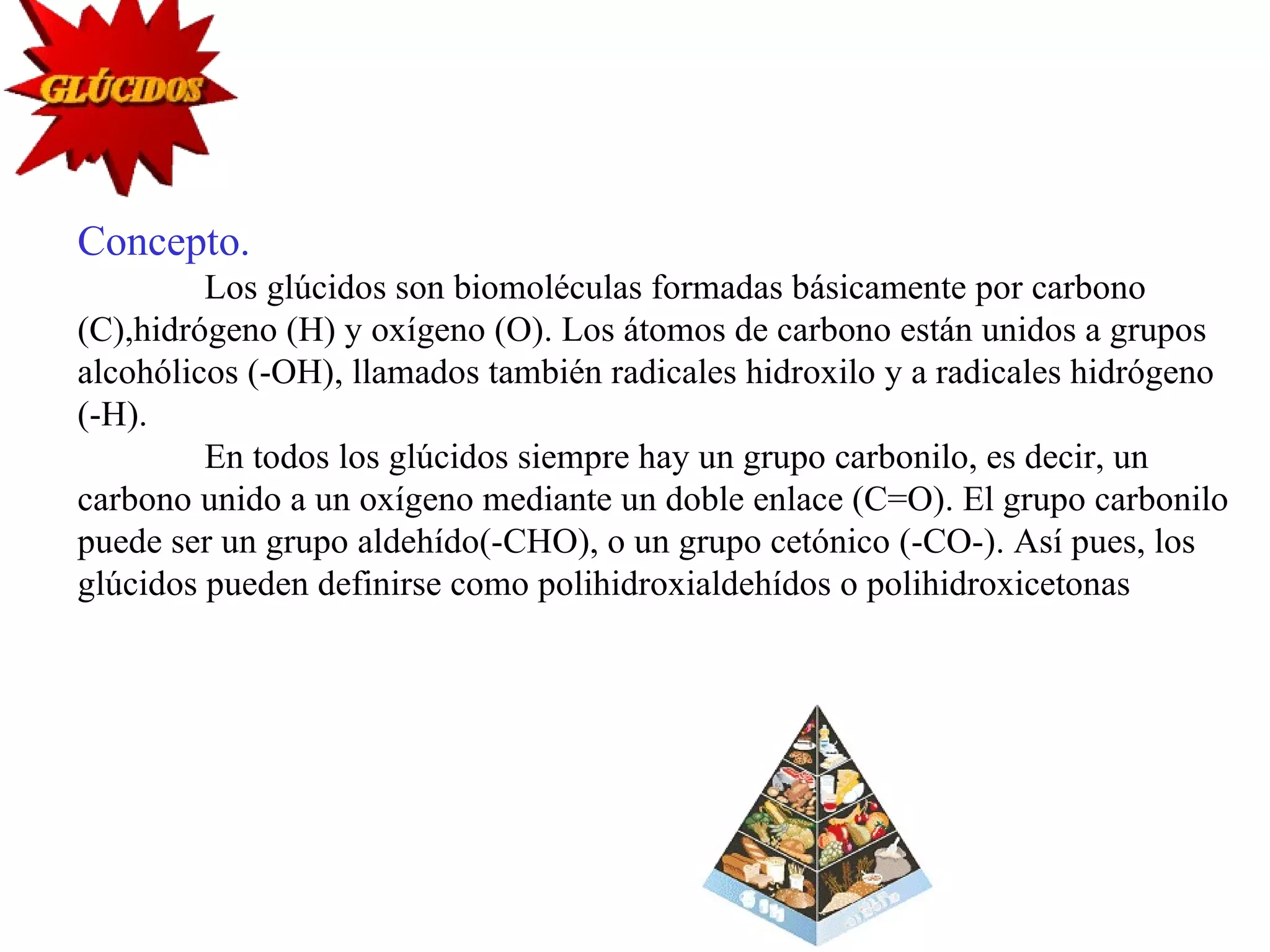 GLÚCIDOS

Concepto.

Los glúcidos son biomoléculas formadas básicamente por carbono (C),hidrógeno (H) y oxígeno (O). Los átomos de carbono están unidos a grupos alcohólicos (-OH), llamados también radicales hidroxilo y a radicales hidrógeno (-H).

En todos los glúcidos siempre hay un grupo carbonilo, es decir, un carbono unido a un oxígeno mediante un doble enlace (C=O). El grupo carbonilo puede ser un grupo aldehído(-CHO), o un grupo cetónico (-CO-). Así pues, los glúcidos pueden definirse como polihidroxialdehídos o polihidroxicetonas